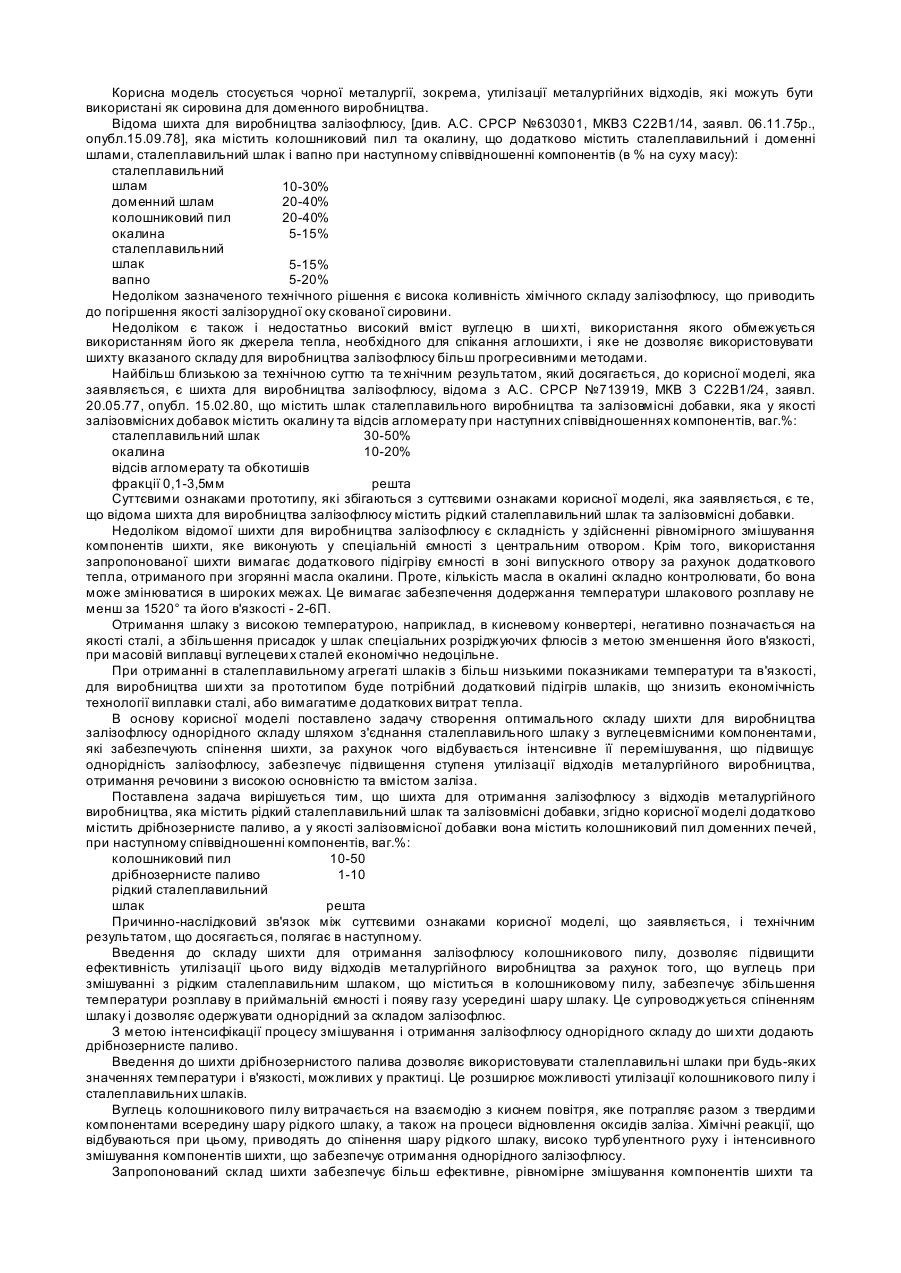 Корисна модель стосується чорної металургії, зокрема, утилізації металургійних відходів, які можуть бути використані як сировина для доменного виробництва.

Відома шихта для виробництва залізофлюсу, [див. А.С. СРСР №630301, МКВ3 С22В1/14, заявл. 06.11.75р., опубл.15.09.78], яка містить колошниковий пил та окалину, що додатково містить сталеплавильний і доменні шлами, сталеплавильний шлак і вапно при наступному співвідношенні компонентів (в % на суху масу):

| | |
|---|---|
| сталеплавильний шлам | 10-30% |
| доменний шлам | 20-40% |
| колошниковий пил | 20-40% |
| окалина | 5-15% |
| сталеплавильний шлак | 5-15% |
| вапно | 5-20% |

Недоліком зазначеного технічного рішення є висока коливність хімічного складу залізофлюсу, що приводить до погіршення якості залізорудної оку скованої сировини.

Недоліком є також і недостатньо високий вміст вуглецю в шихті, використання якого обмежується використанням його як джерела тепла, необхідного для спікання аглошихти, і яке не дозволяє використовувати шихту вказаного складу для виробництва залізофлюсу більш прогресивними методами.

Найбільш близькою за технічною суттю та технічним результатом, який досягається, до корисної моделі, яка заявляється, є шихта для виробництва залізофлюсу, відома з А.С. СРСР №713919, МКВ 3 С22В1/24, заявл. 20.05.77, опубл. 15.02.80, що містить шлак сталеплавильного виробництва та залізовмісні добавки, яка у якості залізовмісних добавок містить окалину та відсів агломерату при наступних співвідношеннях компонентів, ваг.%:

| | |
|---|---|
| сталеплавильний шлак | 30-50% |
| окалина | 10-20% |
| відсів агломерату та обкотишів фракції 0,1-3,5мм | решта |

Суттєвими ознаками прототипу, які збігаються з суттєвими ознаками корисної моделі, яка заявляється, є те, що відома шихта для виробництва залізофлюсу містить рідкий сталеплавильний шлак та залізовмісні добавки.

Недоліком відомої шихти для виробництва залізофлюсу є складність у здійсненні рівномірного змішування компонентів шихти, яке виконують у спеціальній ємності з центральним отвором. Крім того, використання запропонованої шихти вимагає додаткового підігріву ємності в зоні випускного отвору за рахунок додаткового тепла, отриманого при згорянні масла окалини. Проте, кількість масла в окалині складно контролювати, бо вона може змінюватися в широких межах. Це вимагає забезпечення додержання температури шлакового розплаву не менш за 1520° та його в'язкості - 2-6П.

Отримання шлаку з високою температурою, наприклад, в кисневому конвертері, негативно позначається на якості сталі, а збільшення присадок у шлак спеціальних розріджуючих флюсів з метою зменшення його в'язкості, при масовій виплавці вуглецевих сталей економічно недоцільне.

При отриманні в сталеплавильному агрегаті шлаків з більш низькими показниками температури та в'язкості, для виробництва шихти за прототипом буде потрібний додатковий підігрів шлаків, що знизить економічність технології виплавки сталі, або вимагатиме додаткових витрат тепла.

В основу корисної моделі поставлено задачу створення оптимального складу шихти для виробництва залізофлюсу однорідного складу шляхом з'єднання сталеплавильного шлаку з вуглецевмісними компонентами, які забезпечують спінення шихти, за рахунок чого відбувається інтенсивне її перемішування, що підвищує однорідність залізофлюсу, забезпечує підвищення ступеня утилізації відходів металургійного виробництва, отримання речовини з високою основністю та вмістом заліза.

Поставлена задача вирішується тим, що шихта для отримання залізофлюсу з відходів металургійного виробництва, яка містить рідкий сталеплавильний шлак та залізовмісні добавки, згідно корисної моделі додатково містить дрібнозернисте паливо, а у якості залізовмісної добавки вона містить колошниковий пил доменних печей, при наступному співвідношенні компонентів, ваг.%:

| | |
|---|---|
| колошниковий пил | 10-50 |
| дрібнозернисте паливо | 1-10 |
| рідкий сталеплавильний шлак | решта |

Причинно-наслідковий зв'язок між суттєвими ознаками корисної моделі, що заявляється, і технічним результатом, що досягається, полягає в наступному.

Введення до складу шихти для отримання залізофлюсу колошникового пилу, дозволяє підвищити ефективність утилізації цього виду відходів металургійного виробництва за рахунок того, що вуглець при змішуванні з рідким сталеплавильним шлаком, що міститься в колошниковому пилу, забезпечує збільшення температури розплаву в приймальній ємності і появу газу усередині шару шлаку. Це супроводжується спіненням шлаку і дозволяє одержувати однорідний за складом залізофлюс.

З метою інтенсифікації процесу змішування і отримання залізофлюсу однорідного складу до шихти додають дрібнозернисте паливо.

Введення до шихти дрібнозернистого палива дозволяє використовувати сталеплавильні шлаки при будь-яких значеннях температури і в'язкості, можливих у практиці. Це розширює можливості утилізації колошникового пилу і сталеплавильних шлаків.

Вуглець колошникового пилу витрачається на взаємодію з киснем повітря, яке потрапляє разом з твердими компонентами всередину шару рідкого шлаку, а також на процеси відновлення оксидів заліза. Хімічні реакції, що відбуваються при цьому, приводять до спінення шару рідкого шлаку, високо турбулентного руху і інтенсивного змішування компонентів шихти, що забезпечує отримання однорідного залізофлюсу.

Запропонований склад шихти забезпечує більш ефективне, рівномірне змішування компонентів шихти та